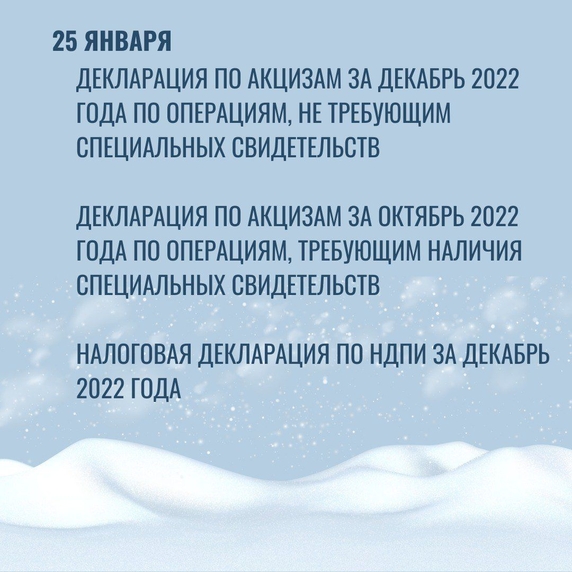 25 ЯНВАРЯ

ДЕКЛАРАЦИЯ ПО АКЦИЗАМ ЗА ДЕКАБРЬ 2022 ГОДА ПО ОПЕРАЦИЯМ, НЕ ТРЕБУЮЩИМ СПЕЦИАЛЬНЫХ СВИДЕТЕЛЬСТВ

ДЕКЛАРАЦИЯ ПО АКЦИЗАМ ЗА ОКТЯБРЬ 2022 ГОДА ПО ОПЕРАЦИЯМ, ТРЕБУЮЩИМ НАЛИЧИЯ СПЕЦИАЛЬНЫХ СВИДЕТЕЛЬСТВ

НАЛОГОВАЯ ДЕКЛАРАЦИЯ ПО НДПИ ЗА ДЕКАБРЬ 2022 ГОДА